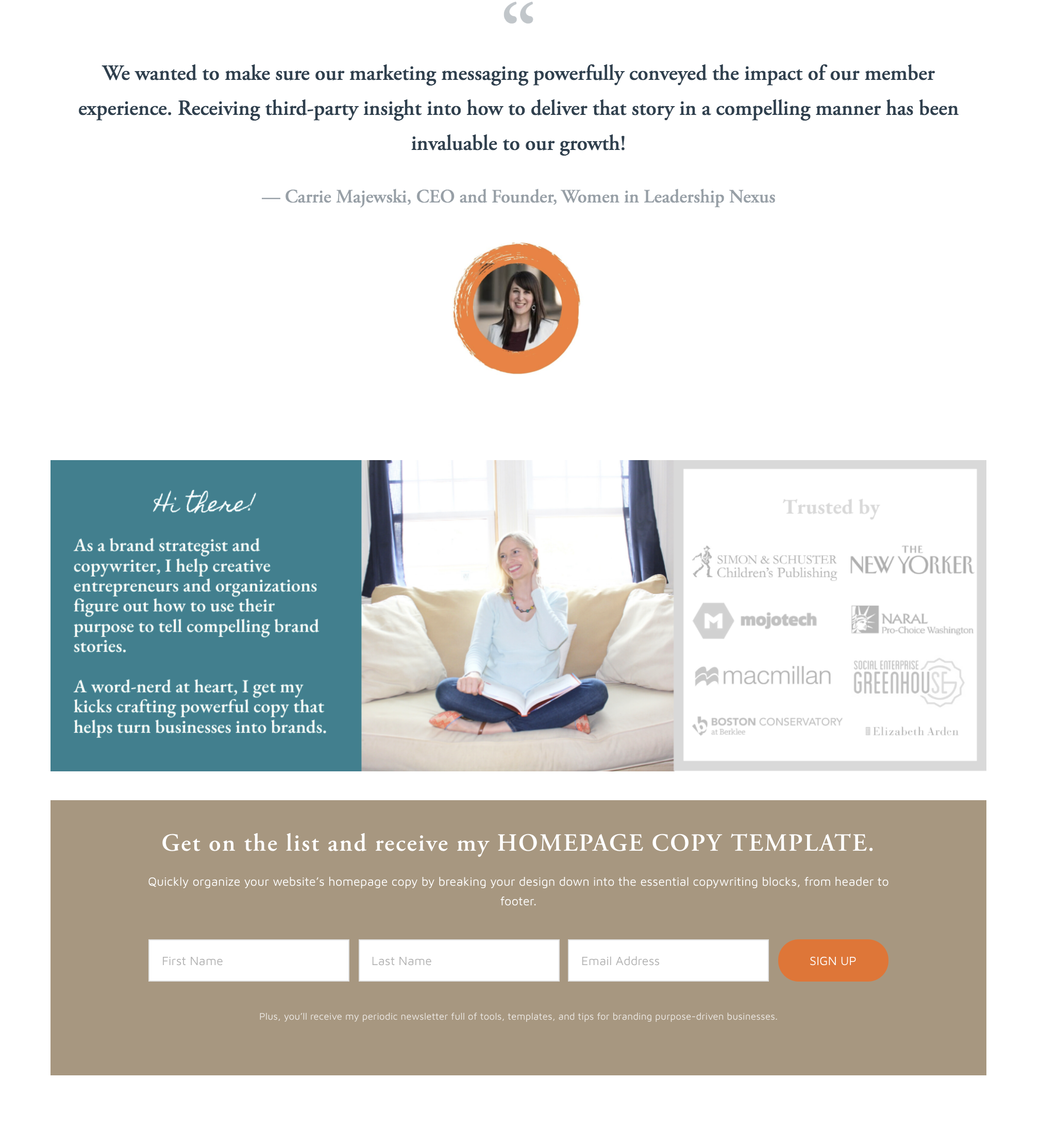 “

We wanted to make sure our marketing messaging powerfully conveyed the impact of our member experience. Receiving third-party insight into how to deliver that story in a compelling manner has been invaluable to our growth!

— Carrie Majewski, CEO and Founder, Women in Leadership Nexus

Hi there!

As a brand strategist and copywriter, I help creative entrepreneurs and organizations figure out how to use their purpose to tell compelling brand stories.

A word-nerd at heart, I get my kicks crafting powerful copy that helps turn businesses into brands.

Trusted by

SIMON & SCHUSTER Children's Publishing

THE NEW YORKER

mojotech

NARAL Pro-Choice Washington

macmillan

SOCIAL ENTERPRISE GREENHOUSE

BOSTON CONSERVATORY at Berklee

Elizabeth Arden

Get on the list and receive my HOMEPAGE COPY TEMPLATE.

Quickly organize your website's homepage copy by breaking your design down into the essential copywriting blocks, from header to footer.

First Name

Last Name

Email Address

SIGN UP

Plus, you'll receive my periodic newsletter full of tools, templates, and tips for branding purpose-driven businesses.